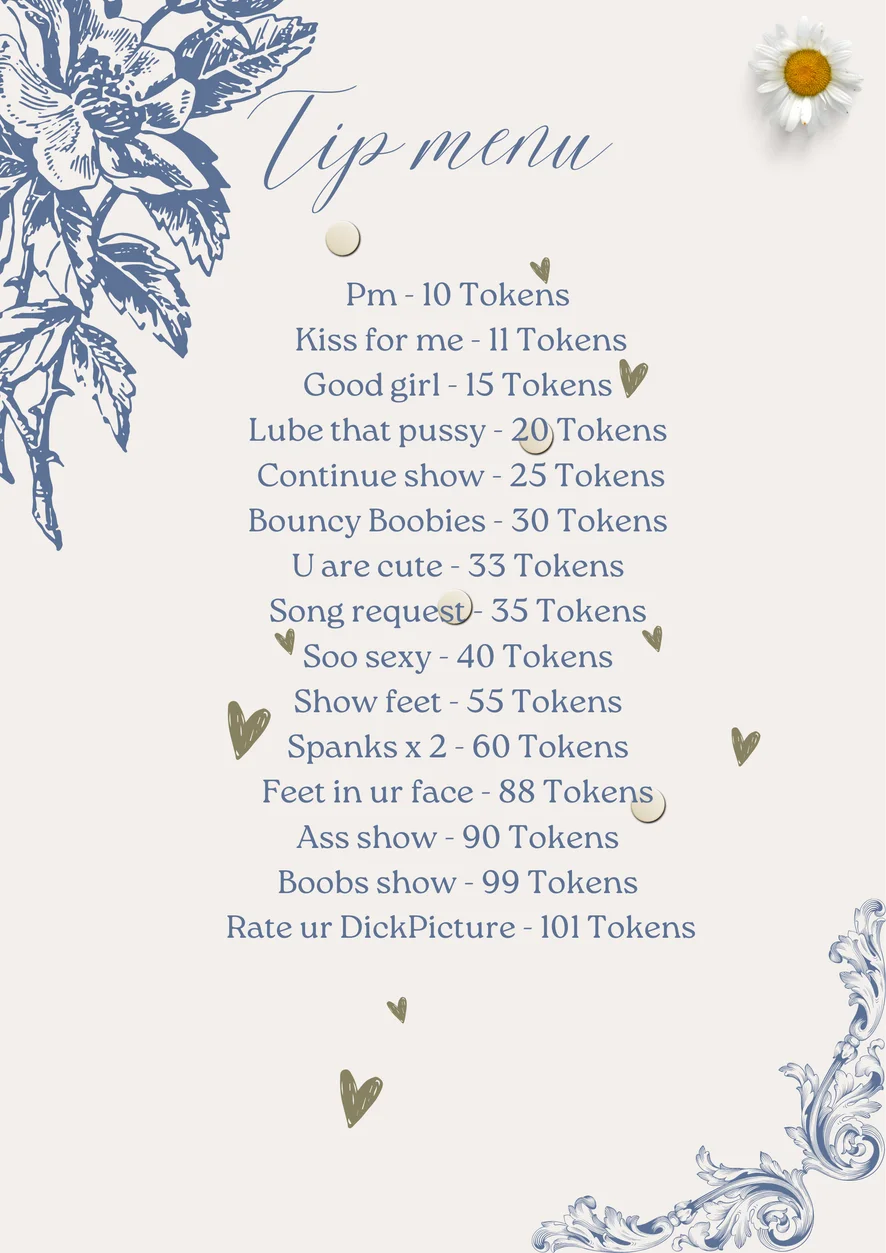 Tip menu

Pm - 10 Tokens
Kiss for me - 11 Tokens
Good girl - 15 Tokens
Lube that pussy - 20 Tokens
Continue show - 25 Tokens
Bouncy Boobies - 30 Tokens
U are cute - 33 Tokens
Song request - 35 Tokens
Soo sexy - 40 Tokens
Show feet - 55 Tokens
Spanks x 2 - 60 Tokens
Feet in ur face - 88 Tokens
Ass show - 90 Tokens
Boobs show - 99 Tokens
Rate ur DickPicture - 101 Tokens